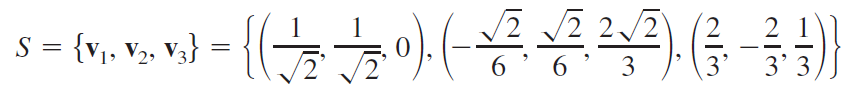 $S = \{\mathbf{v}_1, \mathbf{v}_2, \mathbf{v}_3\} = \left\{\left(\frac{1}{\sqrt{2}}, \frac{1}{\sqrt{2}}, 0\right), \left(-\frac{\sqrt{2}}{6}, \frac{\sqrt{2}}{6}, \frac{2\sqrt{2}}{3}\right), \left(\frac{2}{3}, -\frac{2}{3}, \frac{1}{3}\right)\right\}$